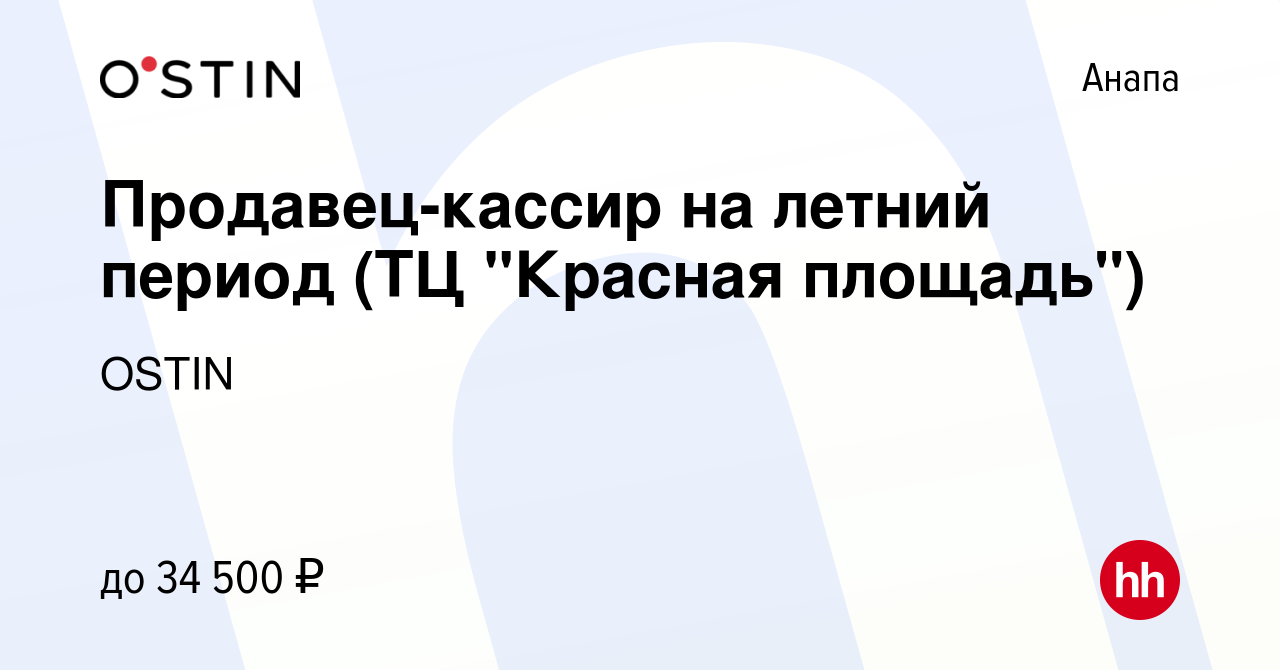 O'STIN

Анапа

Продавец-кассир на летний период (ТЦ "Красная площадь")

OSTIN

до 34 500 ₽

hh